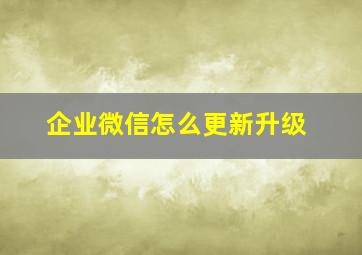 企业微信怎么更新升级